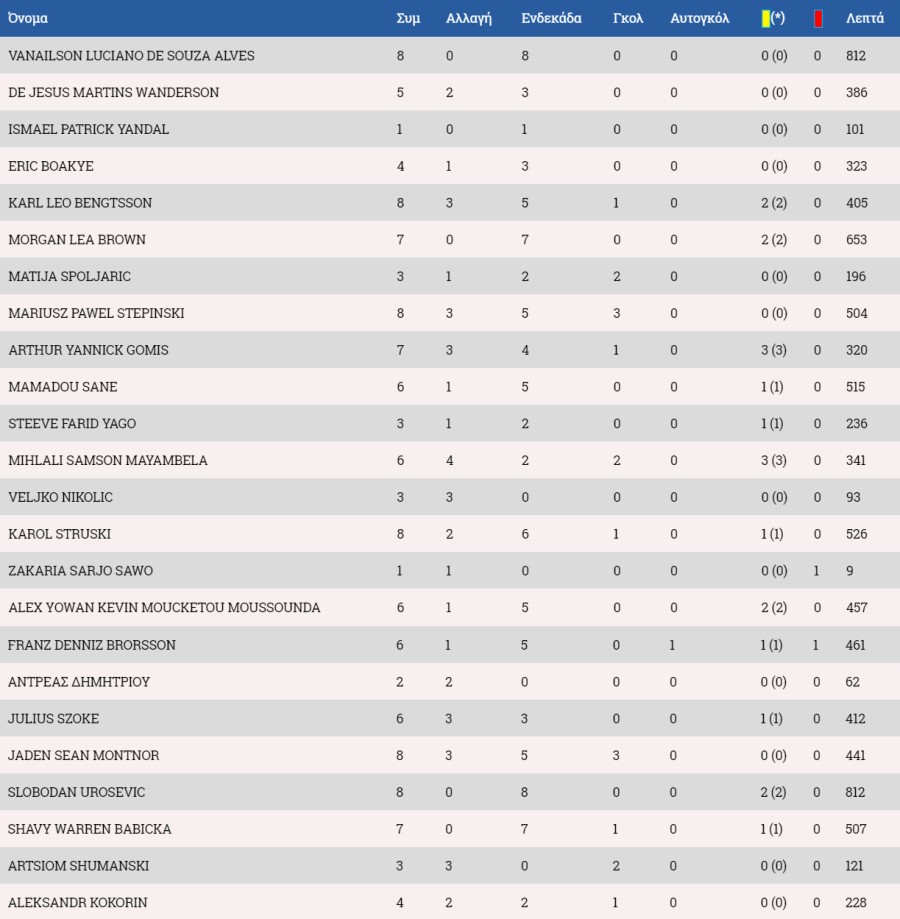 | Όνομα | Συμ | Αλλαγή | Ενδεκάδα | Γκολ | Αυτογκόλ | (*) | | Λεπτά |
|---|---|---|---|---|---|---|---|---|
| VANAILSON LUCIANO DE SOUZA ALVES | 8 | 0 | 8 | 0 | 0 | 0 (0) | 0 | 812 |
| DE JESUS MARTINS WANDERSON | 5 | 2 | 3 | 0 | 0 | 0 (0) | 0 | 386 |
| ISMAEL PATRICK YANDAL | 1 | 0 | 1 | 0 | 0 | 0 (0) | 0 | 101 |
| ERIC BOAKYE | 4 | 1 | 3 | 0 | 0 | 0 (0) | 0 | 323 |
| KARL LEO BENGTSSON | 8 | 3 | 5 | 1 | 0 | 2 (2) | 0 | 405 |
| MORGAN LEA BROWN | 7 | 0 | 7 | 0 | 0 | 2 (2) | 0 | 653 |
| MATIJA SPOLJARIC | 3 | 1 | 2 | 2 | 0 | 0 (0) | 0 | 196 |
| MARIUSZ PAWEL STEPINSKI | 8 | 3 | 5 | 3 | 0 | 0 (0) | 0 | 504 |
| ARTHUR YANNICK GOMIS | 7 | 3 | 4 | 1 | 0 | 3 (3) | 0 | 320 |
| MAMADOU SANE | 6 | 1 | 5 | 0 | 0 | 1 (1) | 0 | 515 |
| STEEVE FARID YAGO | 3 | 1 | 2 | 0 | 0 | 1 (1) | 0 | 236 |
| MIHLALI SAMSON MAYAMBELA | 6 | 4 | 2 | 2 | 0 | 3 (3) | 0 | 341 |
| VELJKO NIKOLIC | 3 | 3 | 0 | 0 | 0 | 0 (0) | 0 | 93 |
| KAROL STRUSKI | 8 | 2 | 6 | 1 | 0 | 1 (1) | 0 | 526 |
| ZAKARIA SARJO SAWO | 1 | 1 | 0 | 0 | 0 | 0 (0) | 1 | 9 |
| ALEX YOWAN KEVIN MOUCKETOU MOUSSOUNDA | 6 | 1 | 5 | 0 | 0 | 2 (2) | 0 | 457 |
| FRANZ DENNIZ BRORSSON | 6 | 1 | 5 | 0 | 1 | 1 (1) | 1 | 461 |
| ΑΝΤΡΕΑΣ ΔΗΜΗΤΡΙΟΥ | 2 | 2 | 0 | 0 | 0 | 0 (0) | 0 | 62 |
| JULIUS SZOKE | 6 | 3 | 3 | 0 | 0 | 1 (1) | 0 | 412 |
| JADEN SEAN MONTNOR | 8 | 3 | 5 | 3 | 0 | 0 (0) | 0 | 441 |
| SLOBODAN UROSEVIC | 8 | 0 | 8 | 0 | 0 | 2 (2) | 0 | 812 |
| SHAVY WARREN BABICKA | 7 | 0 | 7 | 1 | 0 | 1 (1) | 0 | 507 |
| ARTSIOM SHUMANSKI | 3 | 3 | 0 | 2 | 0 | 0 (0) | 0 | 121 |
| ALEKSANDR KOKORIN | 4 | 2 | 2 | 1 | 0 | 0 (0) | 0 | 228 |